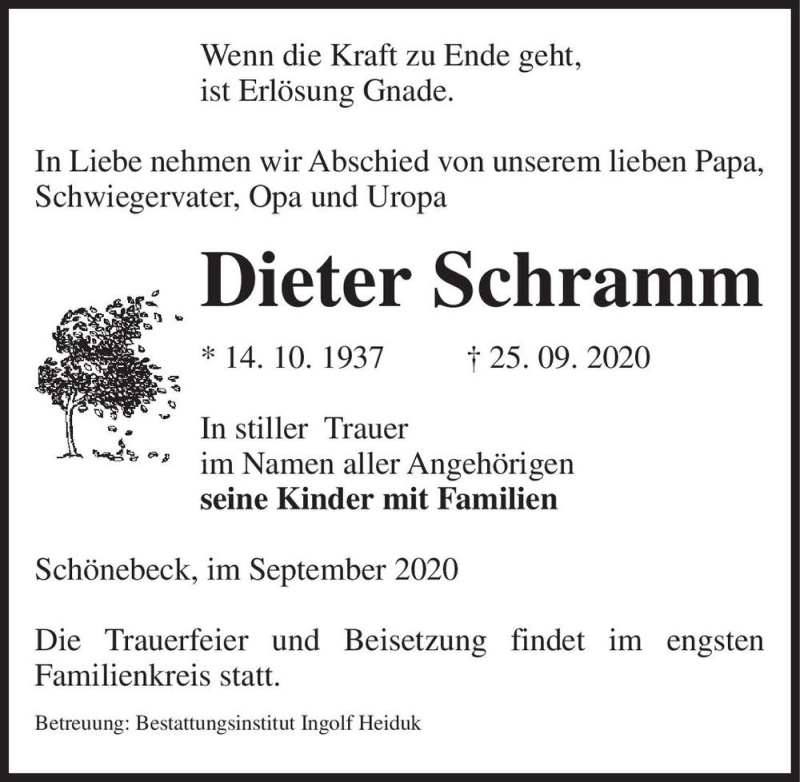 Wenn die Kraft zu Ende geht,
ist Erlösung Gnade.

In Liebe nehmen wir Abschied von unserem lieben Papa, Schwiegervater, Opa und Uropa

Dieter Schramm

* 14. 10. 1937 † 25. 09. 2020

In stiller Trauer
im Namen aller Angehörigen
seine Kinder mit Familien

Schönebeck, im September 2020

Die Trauerfeier und Beisetzung findet im engsten Familienkreis statt.

Betreuung: Bestattungsinstitut Ingolf Heiduk